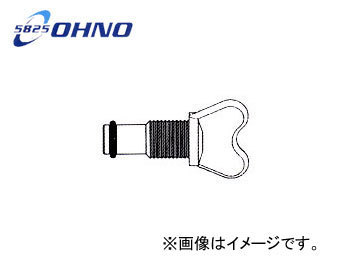 5825 OHNO

※画像はイメージです。